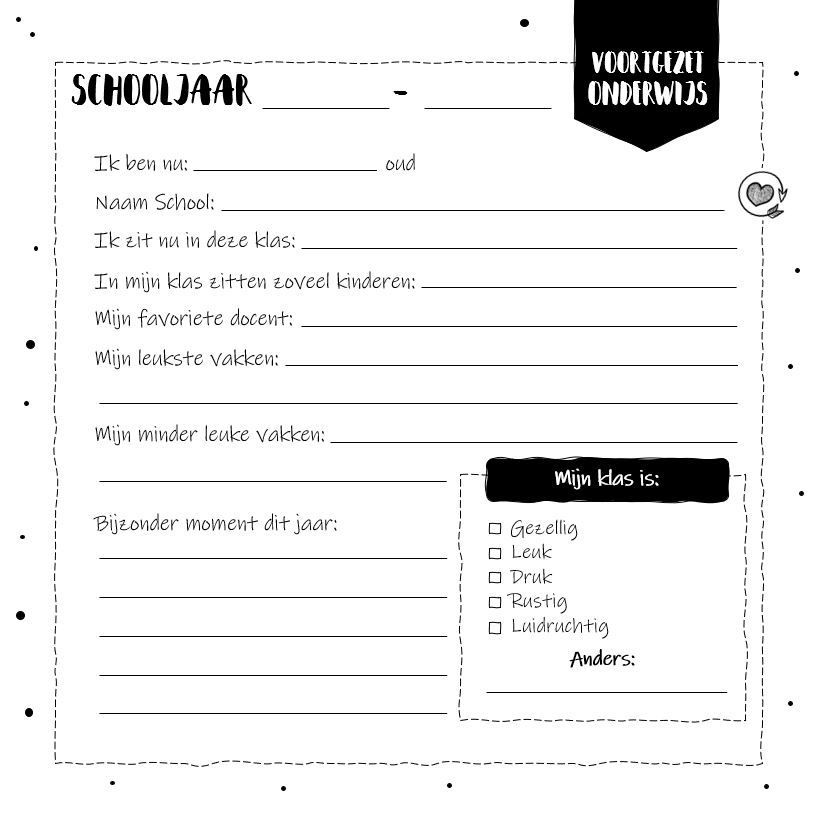 SCHOOLJAAR ________ - ________

VOORTGEZET ONDERWIJS

Ik ben nu: ____________ oud

Naam School: ____________

Ik zit nu in deze klas: ____________

In mijn klas zitten zoveel kinderen: ____________

Mijn favoriete docent: ____________

Mijn leukste vakken: ____________

Mijn minder leuke vakken: ____________

Bijzonder moment dit jaar:

Mijn klas is:

☐ Gezellig
☐ Leuk
☐ Druk
☐ Rustig
☐ Luidruchtig

Anders: